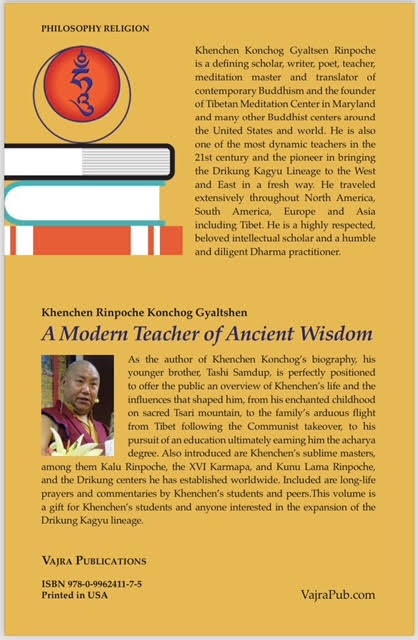 PHILOSOPHY RELIGION

Khenchen Konchog Gyaltsen Rinpoche is a defining scholar, writer, poet, teacher, meditation master and translator of contemporary Buddhism and the founder of Tibetan Meditation Center in Maryland and many other Buddhist centers around the United States and world. He is also one of the most dynamic teachers in the 21st century and the pioneer in bringing the Drikung Kagyu Lineage to the West and East in a fresh way. He traveled extensively throughout North America, South America, Europe and Asia including Tibet. He is a highly respected, beloved intellectual scholar and a humble and diligent Dharma practitioner.

Khenchen Rinpoche Konchog Gyaltshen

A Modern Teacher of Ancient Wisdom

As the author of Khenchen Konchog's biography, his younger brother, Tashi Samdup, is perfectly positioned to offer the public an overview of Khenchen's life and the influences that shaped him, from his enchanted childhood on sacred Tsari mountain, to the family's arduous flight from Tibet following the Communist takeover, to his pursuit of an education ultimately earning him the acharya degree. Also introduced are Khenchen's sublime masters, among them Kalu Rinpoche, the XVI Karmapa, and Kunu Lama Rinpoche, and the Drikung centers he has established worldwide. Included are long-life prayers and commentaries by Khenchen's students and peers.This volume is a gift for Khenchen's students and anyone interested in the expansion of the Drikung Kagyu lineage.

VAJRA PUBLICATIONS

ISBN 978-0-9962411-7-5
Printed in USA

VajraPub.com